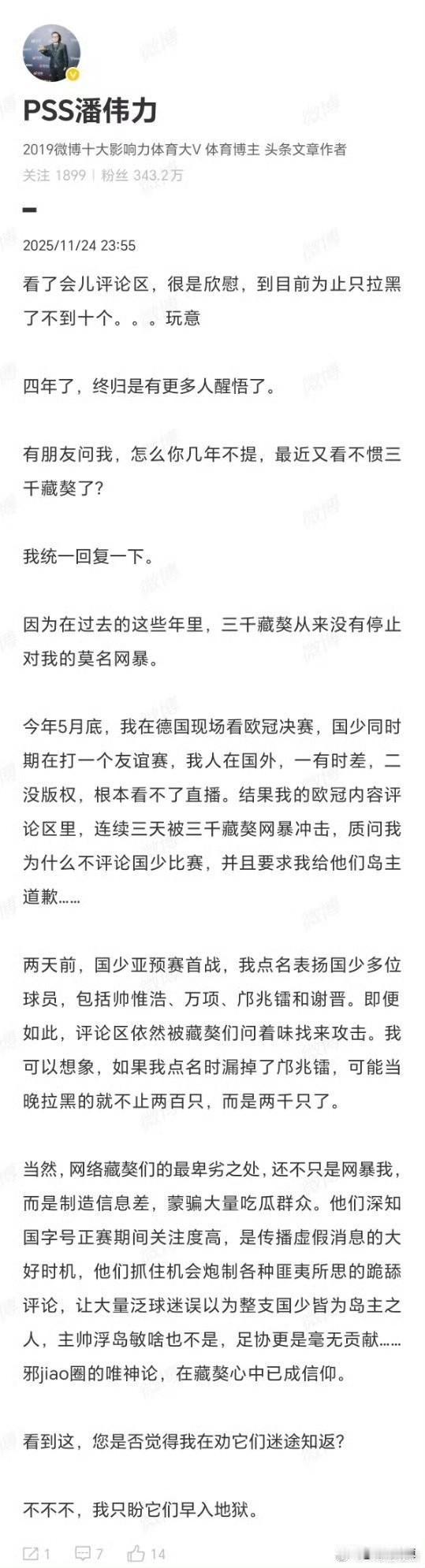 PSS潘伟力

2019微博十大影响力体育大V 体育博主 头条文章作者

关注 1899 | 粉丝 343.2万

2025/11/24 23:55

看了会儿评论区，很是欣慰，到目前为止只拉黑了不到十个。。。玩意

四年了，终归是有更多人醒悟了。

有朋友问我，怎么你几年不提，最近又看不惯三千藏獒了?

我统一回复一下。

因为在过去的这些年里，三千藏獒从来没有停止对我的莫名网暴。

今年5月底，我在德国现场看欧冠决赛，国少同时期在打一个友谊赛，我人在国外，一有时差，二没版权，根本看不了直播。结果我的欧冠内容评论区里，连续三天被三千藏獒网暴冲击，质问我为什么不评论国少比赛，并且要求我给他们岛主道歉……

两天前，国少亚预赛首战，我点名表扬国少多位球员，包括帅惟浩、万项、邝兆镭和谢晋。即便如此，评论区依然被藏獒们问着味找来攻击。我可以想象，如果我点名时漏掉了邝兆镭，可能当晚拉黑的就不止两百只，而是两千只了。

当然，网络藏獒们的最卑劣之处，还不只是网暴我，而是制造信息差，蒙骗大量吃瓜群众。他们深知国字号正赛期间关注度高，是传播虚假消息的大好时机，他们抓住机会炮制各种匪夷所思的跪舔评论，让大量泛球迷误以为整支国少皆为岛主之人，主帅浮岛敏啥也不是，足协更是毫无贡献……邪jiao圈的唯神论，在藏獒心中已成信仰。

看到这，您是否觉得我在劝它们迷途知返?

不不不，我只盼它们早入地狱。

1 7 14